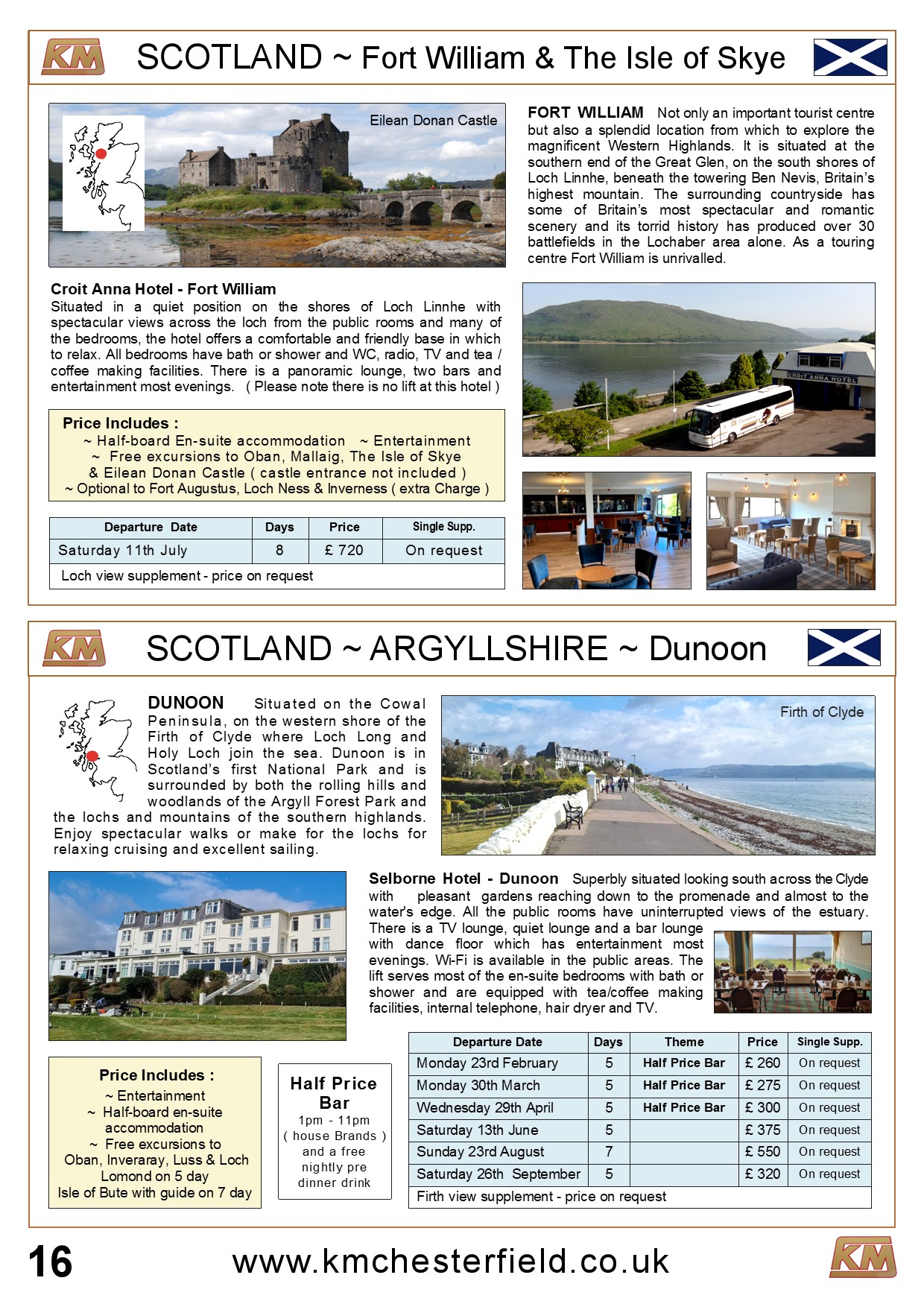 KM SCOTLAND ~ Fort William & The Isle of Skye

Eilean Donan Castle

FORT WILLIAM Not only an important tourist centre but also a splendid location from which to explore the magnificent Western Highlands. It is situated at the southern end of the Great Glen, on the south shores of Loch Linnhe, beneath the towering Ben Nevis, Britain's highest mountain. The surrounding countryside has some of Britain's most spectacular and romantic scenery and its torrid history has produced over 30 battlefields in the Lochaber area alone. As a touring centre Fort William is unrivalled.

Croit Anna Hotel - Fort William
Situated in a quiet position on the shores of Loch Linnhe with spectacular views across the loch from the public rooms and many of the bedrooms, the hotel offers a comfortable and friendly base in which to relax. All bedrooms have bath or shower and WC, radio, TV and tea / coffee making facilities. There is a panoramic lounge, two bars and entertainment most evenings. ( Please note there is no lift at this hotel )

CROIT ANNA HOTEL

Price Includes :
~ Half-board En-suite accommodation ~ Entertainment
~ Free excursions to Oban, Mallaig, The Isle of Skye & Eilean Donan Castle ( castle entrance not included )
~ Optional to Fort Augustus, Loch Ness & Inverness ( extra Charge )

| Departure Date | Days | Price | Single Supp. |
|---|---|---|---|
| Saturday 11th July | 8 | £ 720 | On request |
| Loch view supplement - price on request | | | |

KM SCOTLAND ~ ARGYLLSHIRE ~ Dunoon

DUNOON Situated on the Cowal Peninsula, on the western shore of the Firth of Clyde where Loch Long and Holy Loch join the sea. Dunoon is in Scotland's first National Park and is surrounded by both the rolling hills and woodlands of the Argyll Forest Park and the lochs and mountains of the southern highlands. Enjoy spectacular walks or make for the lochs for relaxing cruising and excellent sailing.

Firth of Clyde

Selborne Hotel - Dunoon Superbly situated looking south across the Clyde with pleasant gardens reaching down to the promenade and almost to the water's edge. All the public rooms have uninterrupted views of the estuary. There is a TV lounge, quiet lounge and a bar lounge with dance floor which has entertainment most evenings. Wi-Fi is available in the public areas. The lift serves most of the en-suite bedrooms with bath or shower and are equipped with tea/coffee making facilities, internal telephone, hair dryer and TV.

Price Includes :
~ Entertainment
~ Half-board en-suite accommodation
~ Free excursions to Oban, Inveraray, Luss & Loch Lomond on 5 day
Isle of Bute with guide on 7 day

Half Price Bar
1pm - 11pm
( house Brands )
and a free nightly pre dinner drink

| Departure Date | Days | Theme | Price | Single Supp. |
|---|---|---|---|---|
| Monday 23rd February | 5 | Half Price Bar | £ 260 | On request |
| Monday 30th March | 5 | Half Price Bar | £ 275 | On request |
| Wednesday 29th April | 5 | Half Price Bar | £ 300 | On request |
| Saturday 13th June | 5 | | £ 375 | On request |
| Sunday 23rd August | 7 | | £ 550 | On request |
| Saturday 26th September | 5 | | £ 320 | On request |
| Firth view supplement - price on request | | | | |

16 www.kmchesterfield.co.uk KM